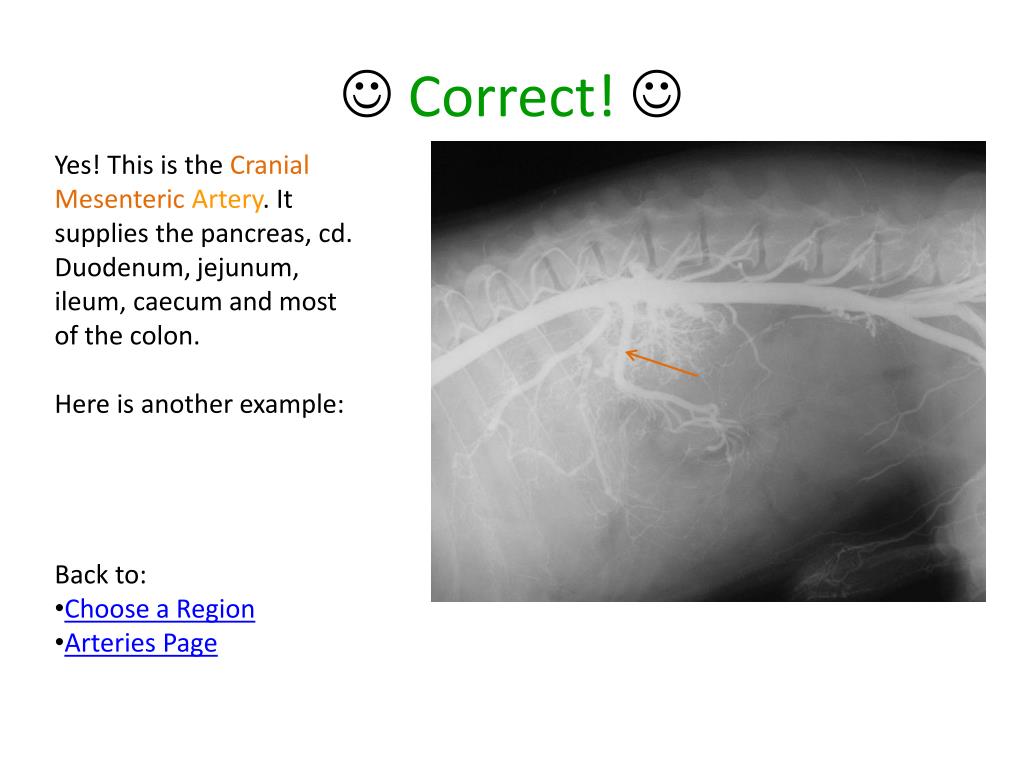 ☺ Correct! ☺

Yes! This is the Cranial Mesenteric Artery. It supplies the pancreas, cd. Duodenum, jejunum, ileum, caecum and most of the colon.

Here is another example:

Back to:
•Choose a Region
•Arteries Page